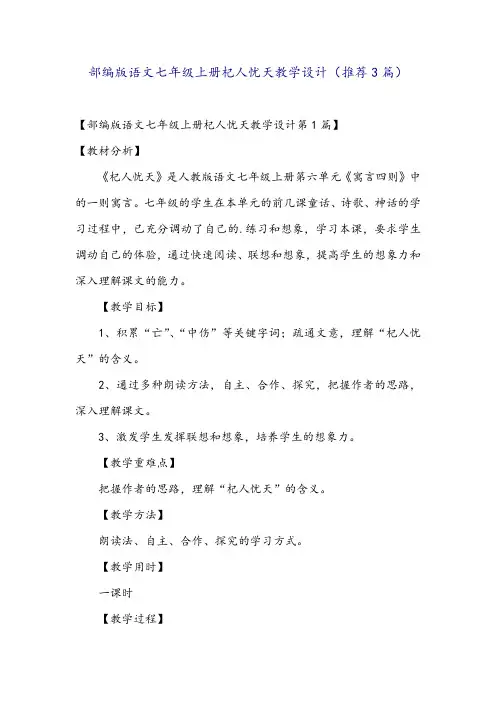 部编版语文七年级上册杞人忧天教学设计（推荐3篇）

【部编版语文七年级上册杞人忧天教学设计第1篇】

【教材分析】

《杞人忧天》是人教版语文七年级上册第六单元《寓言四则》中的一则寓言。七年级的学生在本单元的前几课童话、诗歌、神话的学习过程中，已充分调动了自己的.练习和想象，学习本课，要求学生调动自己的体验，通过快速阅读、联想和想象，提高学生的想象力和深入理解课文的能力。

【教学目标】

1、积累“亡”、“中伤”等关键字词；疏通文意，理解“杞人忧天”的含义。

2、通过多种朗读方法，自主、合作、探究，把握作者的思路，深入理解课文。

3、激发学生发挥联想和想象，培养学生的想象力。

【教学重难点】

把握作者的思路，理解“杞人忧天”的含义。

【教学方法】

朗读法、自主、合作、探究的学习方式。

【教学用时】

一课时

【教学过程】